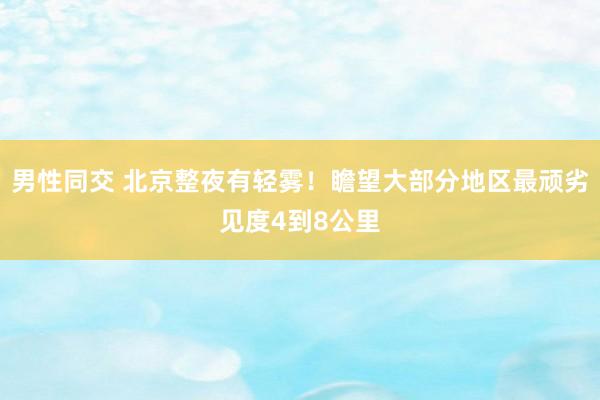 男性同交 北京整夜有轻雾！瞻望大部分地区最顽劣见度4到8公里